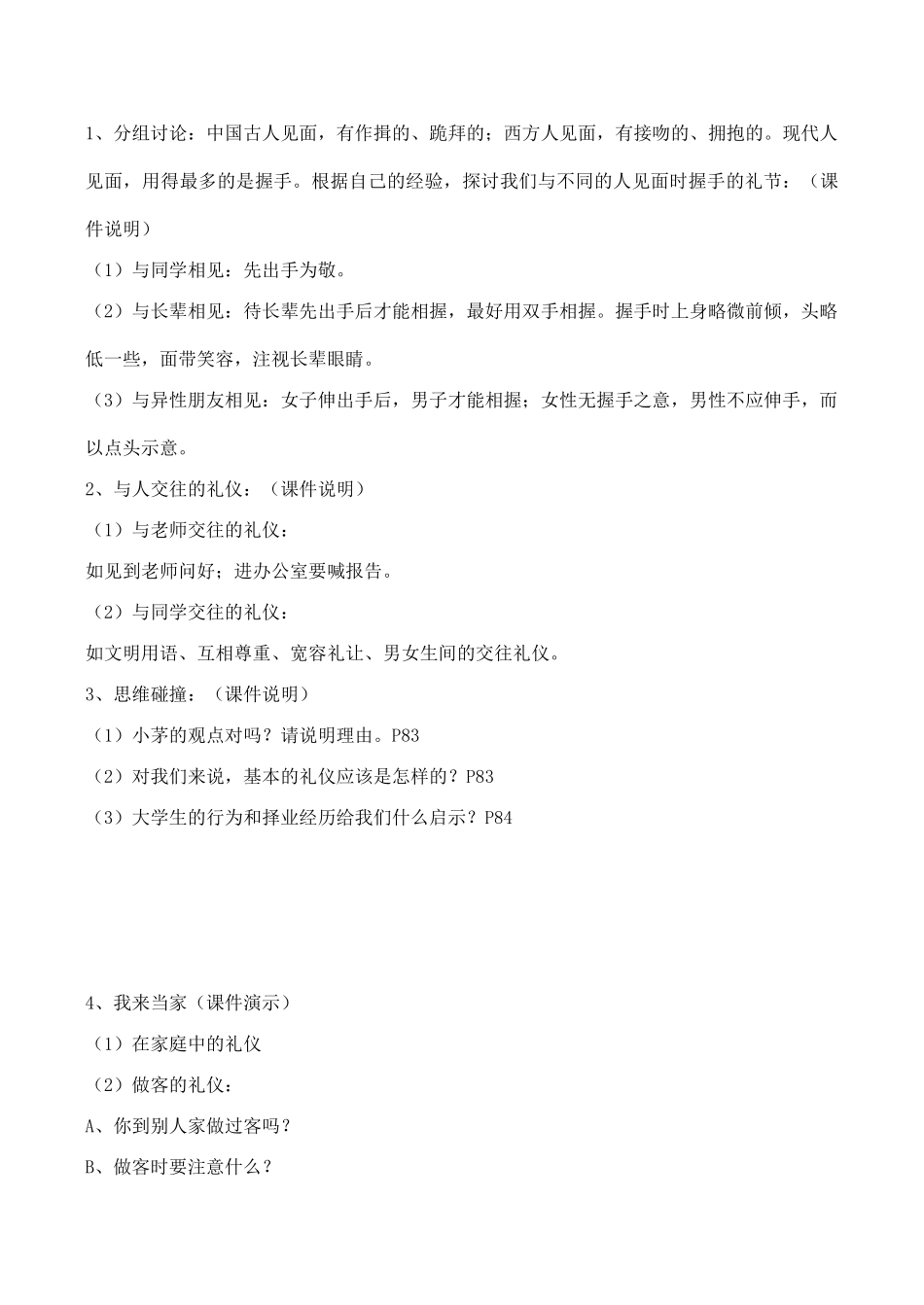 1、分组讨论：中国古人见面，有作揖的、跪拜的；西方人见面，有接吻的、拥抱的。现代人见面，用得最多的是握手。根据自己的经验，探讨我们与不同的人见面时握手的礼节：（课件说明）

（1）与同学相见：先出手为敬。

（2）与长辈相见：待长辈先出手后才能相握，最好用双手相握。握手时上身略微前倾，头略低一些，面带笑容，注视长辈眼睛。

（3）与异性朋友相见：女子伸出手后，男子才能相握；女性无握手之意，男性不应伸手，而以点头示意。

2、与人交往的礼仪：（课件说明）

（1）与老师交往的礼仪：

如见到老师问好；进办公室要喊报告。

（2）与同学交往的礼仪：

如文明用语、互相尊重、宽容礼让、男女生间的交往礼仪。

3、思维碰撞：（课件说明）

（1）小茅的观点对吗？请说明理由。P83

（2）对我们来说，基本的礼仪应该是怎样的？P83

（3）大学生的行为和择业经历给我们什么启示？P84

4、我来当家（课件演示）

（1）在家庭中的礼仪

（2）做客的礼仪：

A、你到别人家做过客吗？

B、做客时要注意什么？